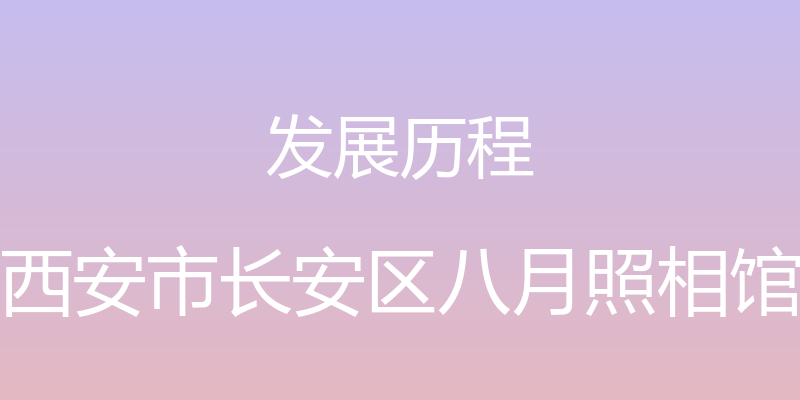 发展历程

西安市长安区八月照相馆